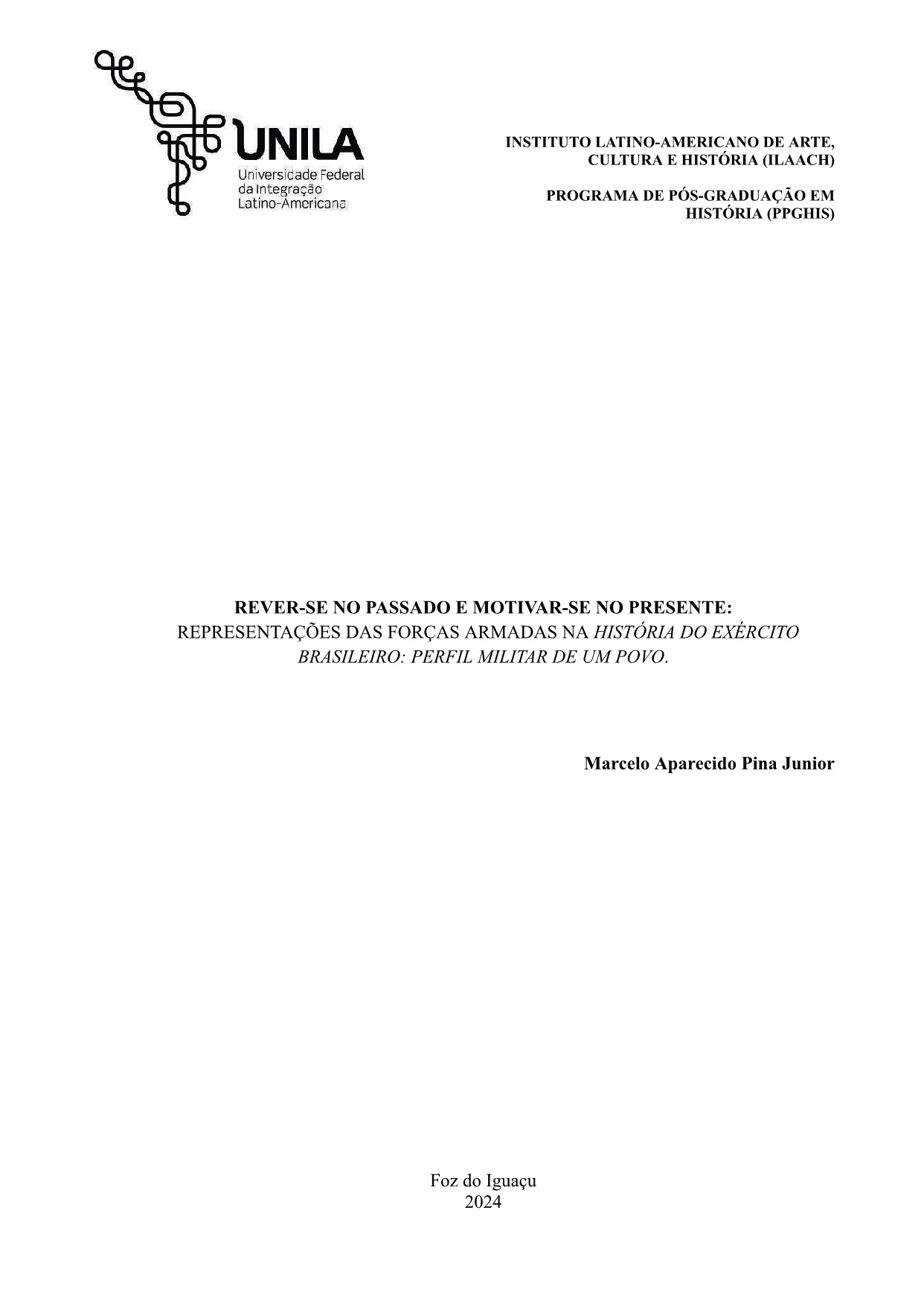 UNILA
Universidade Federal
da Integração
Latino-Americana

INSTITUTO LATINO-AMERICANO DE ARTE, CULTURA E HISTÓRIA (ILAACH)

PROGRAMA DE PÓS-GRADUAÇÃO EM HISTÓRIA (PPGHIS)

REVER-SE NO PASSADO E MOTIVAR-SE NO PRESENTE:
REPRESENTAÇÕES DAS FORÇAS ARMADAS NA HISTÓRIA DO EXÉRCITO BRASILEIRO: PERFIL MILITAR DE UM POVO.

Marcelo Aparecido Pina Junior

Foz do Iguaçu
2024